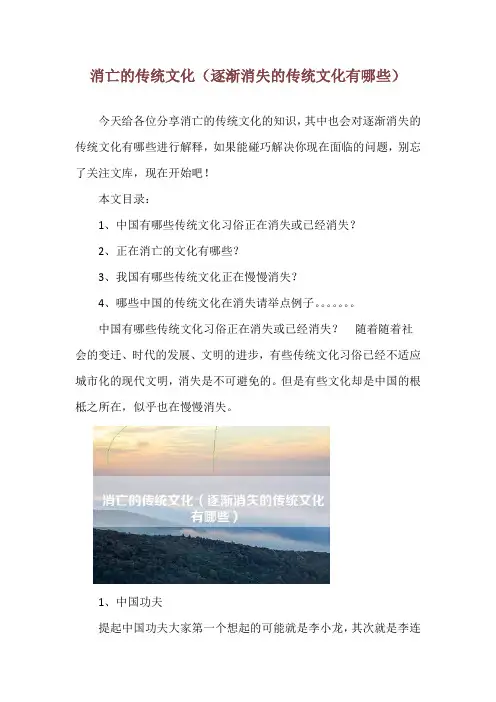 消亡的传统文化（逐渐消失的传统文化有哪些）

今天给各位分享消亡的传统文化的知识，其中也会对逐渐消失的传统文化有哪些进行解释，如果能碰巧解决你现在面临的问题，别忘了关注文库，现在开始吧！

本文目录：

1、中国有哪些传统文化习俗正在消失或已经消失？

2、正在消亡的文化有哪些？

3、我国有哪些传统文化正在慢慢消失？

4、哪些中国的传统文化在消失请举点例子。。。。。。。

中国有哪些传统文化习俗正在消失或已经消失？ 随着随着社会的变迁、时代的发展、文明的进步，有些传统文化习俗已经不适应城市化的现代文明，消失是不可避免的。但是有些文化却是中国的根柢之所在，似乎也在慢慢消失。

消亡的传统文化（逐渐消失的传统文化有哪些）

1、中国功夫

提起中国功夫大家第一个想起的可能就是李小龙，其次就是李连